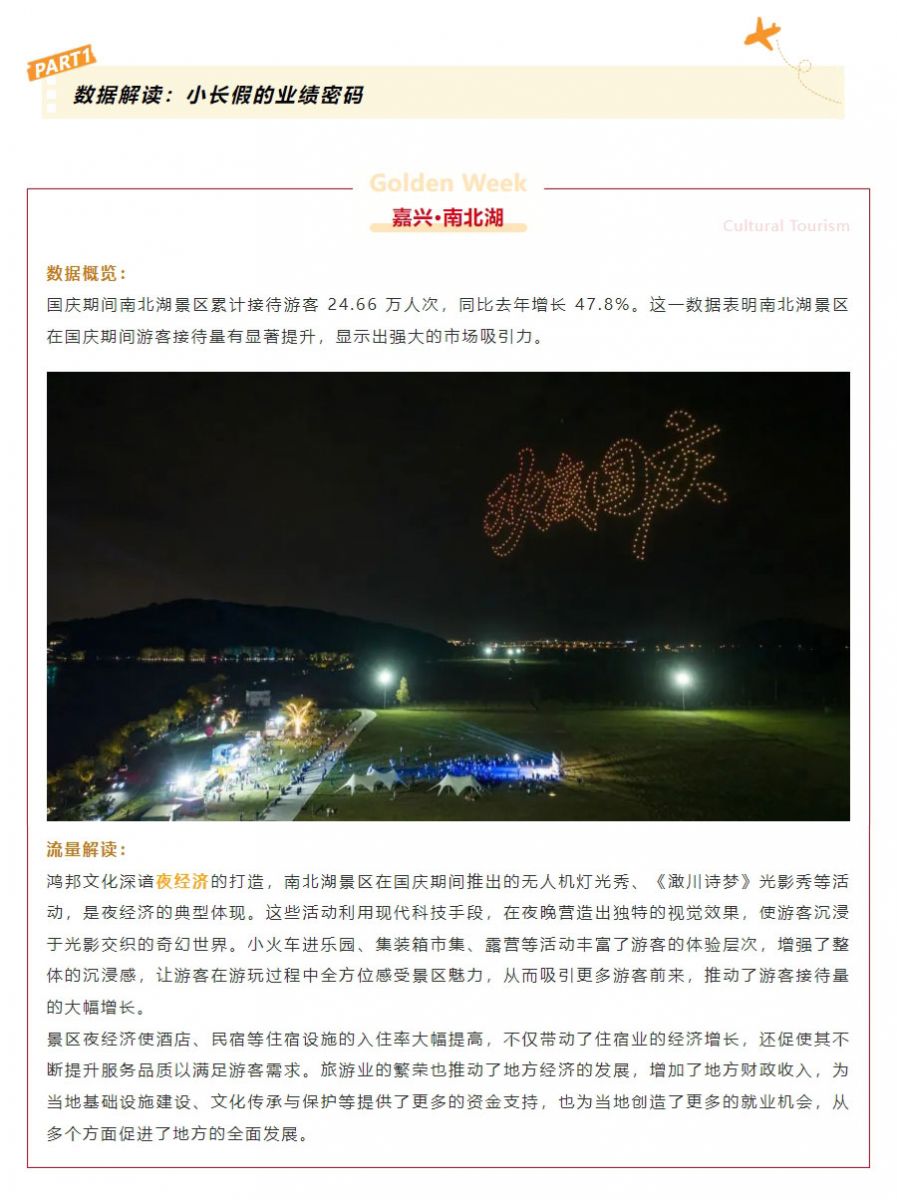 PART1

数据解读：小长假的业绩密码

Golden Week

嘉兴·南北湖

Cultural Tourism

数据概览：

国庆期间南北湖景区累计接待游客 24.66 万人次，同比去年增长 47.8%。这一数据表明南北湖景区在国庆期间游客接待量有显著提升，显示出强大的市场吸引力。

欢度国庆

流量解读：

鸿邦文化深谙夜经济的打造，南北湖景区在国庆期间推出的无人机灯光秀、《澉川诗梦》光影秀等活动，是夜经济的典型体现。这些活动利用现代科技手段，在夜晚营造出独特的视觉效果，使游客沉浸于光影交织的奇幻世界。小火车进乐园、集装箱市集、露营等活动丰富了游客的体验层次，增强了整体的沉浸感，让游客在游玩过程中全方位感受景区魅力，从而吸引更多游客前来，推动了游客接待量的大幅增长。

景区夜经济使酒店、民宿等住宿设施的入住率大幅提高，不仅带动了住宿业的经济增长，还促使其不断提升服务品质以满足游客需求。旅游业的繁荣也推动了地方经济的发展，增加了地方财政收入，为当地基础设施建设、文化传承与保护等提供了更多的资金支持，也为当地创造了更多的就业机会，从多个方面促进了地方的全面发展。